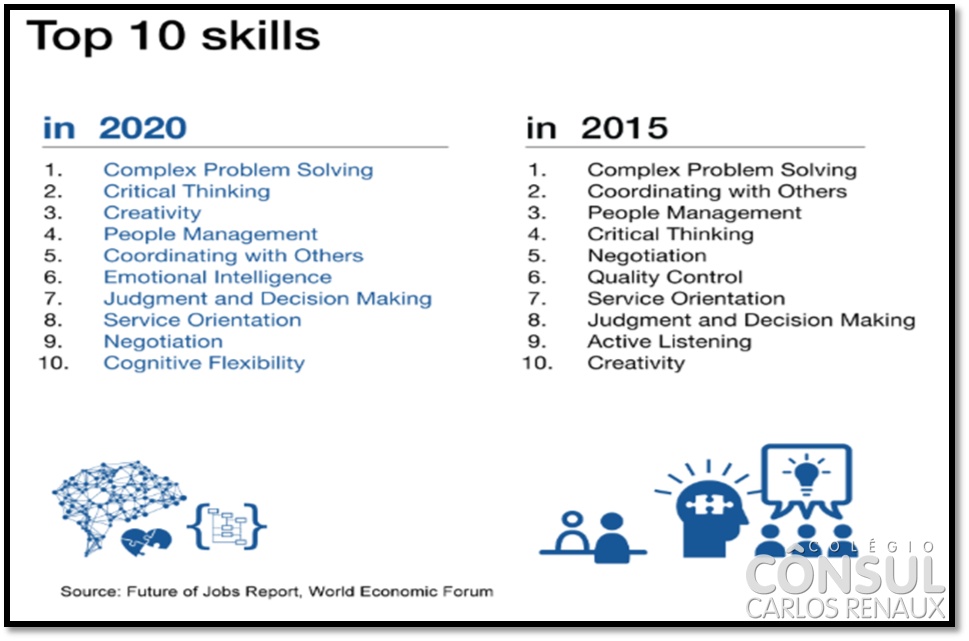 Top 10 skills

in 2020

1. Complex Problem Solving
2. Critical Thinking
3. Creativity
4. People Management
5. Coordinating with Others
6. Emotional Intelligence
7. Judgment and Decision Making
8. Service Orientation
9. Negotiation
10. Cognitive Flexibility

in 2015

1. Complex Problem Solving
2. Coordinating with Others
3. People Management
4. Critical Thinking
5. Negotiation
6. Quality Control
7. Service Orientation
8. Judgment and Decision Making
9. Active Listening
10. Creativity

Source: Future of Jobs Report, World Economic Forum

COLÉGIO
CONSUL
CARLOS RENAUX